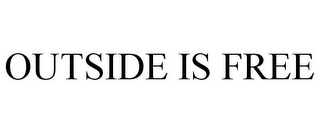 OUTSIDE IS FREE